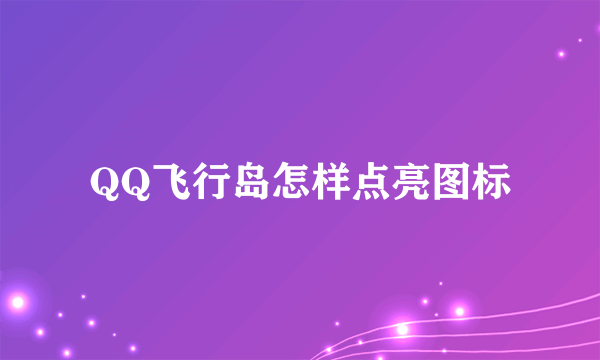 QQ飞行岛怎样点亮图标